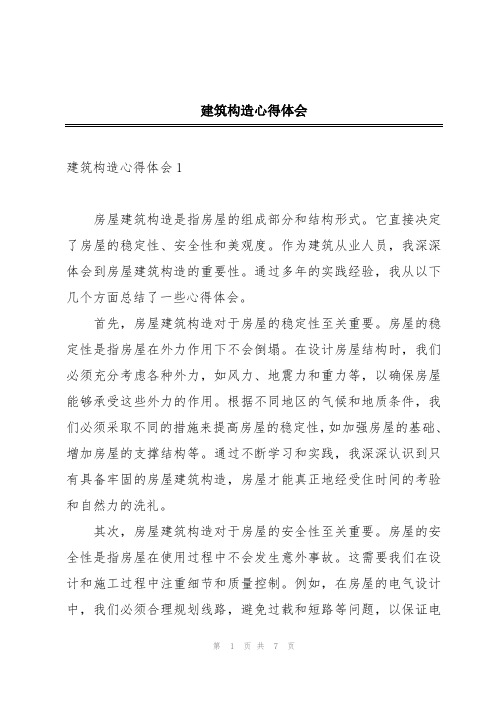 建筑构造心得体会

建筑构造心得体会 1

房屋建筑构造是指房屋的组成部分和结构形式。它直接决定了房屋的稳定性、安全性和美观度。作为建筑从业人员，我深深体会到房屋建筑构造的重要性。通过多年的实践经验，我从以下几个方面总结了一些心得体会。

首先，房屋建筑构造对于房屋的稳定性至关重要。房屋的稳定性是指房屋在外力作用下不会倒塌。在设计房屋结构时，我们必须充分考虑各种外力，如风力、地震力和重力等，以确保房屋能够承受这些外力的作用。根据不同地区的气候和地质条件，我们必须采取不同的措施来提高房屋的稳定性，如加强房屋的基础、增加房屋的支撑结构等。通过不断学习和实践，我深深认识到只有具备牢固的房屋建筑构造，房屋才能真正地经受住时间的考验和自然力的洗礼。

其次，房屋建筑构造对于房屋的安全性至关重要。房屋的安全性是指房屋在使用过程中不会发生意外事故。这需要我们在设计和施工过程中注重细节和质量控制。例如，在房屋的电气设计中，我们必须合理规划线路，避免过载和短路等问题，以保证电

第 1 页 共 7 页